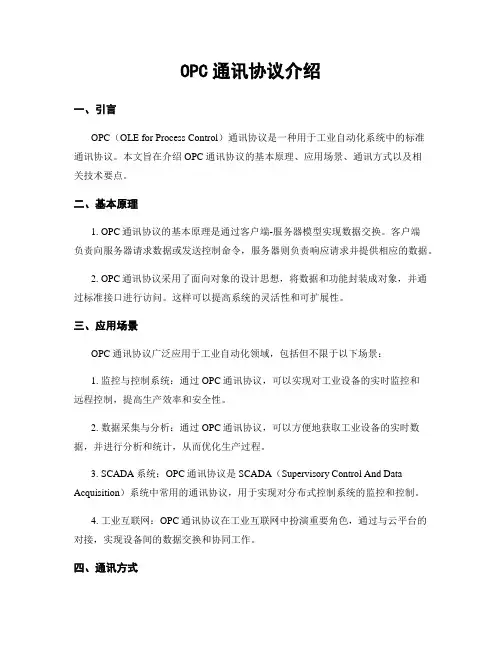 OPC 通讯协议介绍

一、引言

OPC（OLE for Process Control）通讯协议是一种用于工业自动化系统中的标准通讯协议。本文旨在介绍 OPC 通讯协议的基本原理、应用场景、通讯方式以及相关技术要点。

二、基本原理

1. OPC 通讯协议的基本原理是通过客户端-服务器模型实现数据交换。客户端负责向服务器请求数据或发送控制命令，服务器则负责响应请求并提供相应的数据。

2. OPC 通讯协议采用了面向对象的设计思想，将数据和功能封装成对象，并通过标准接口进行访问。这样可以提高系统的灵活性和可扩展性。

三、应用场景

OPC 通讯协议广泛应用于工业自动化领域，包括但不限于以下场景：

1. 监控与控制系统：通过 OPC 通讯协议，可以实现对工业设备的实时监控和远程控制，提高生产效率和安全性。

2. 数据采集与分析：通过 OPC 通讯协议，可以方便地获取工业设备的实时数据，并进行分析和统计，从而优化生产过程。

3. SCADA 系统：OPC 通讯协议是 SCADA（Supervisory Control And Data Acquisition）系统中常用的通讯协议，用于实现对分布式控制系统的监控和控制。

4. 工业互联网：OPC 通讯协议在工业互联网中扮演重要角色，通过与云平台的对接，实现设备间的数据交换和协同工作。

四、通讯方式